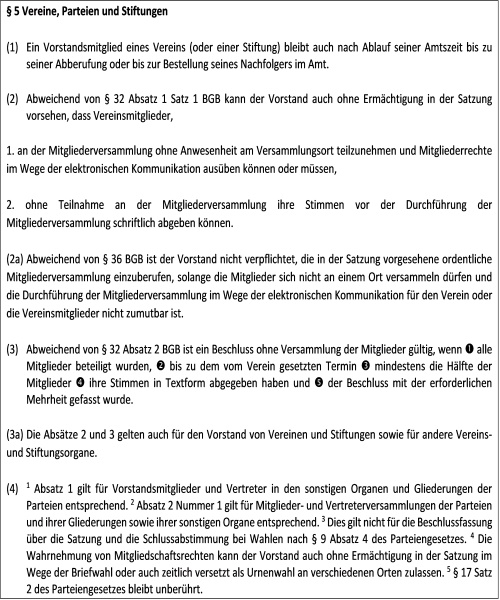 § 5 Vereine, Parteien und Stiftungen

(1) Ein Vorstandsmitglied eines Vereins (oder einer Stiftung) bleibt auch nach Ablauf seiner Amtszeit bis zu seiner Abberufung oder bis zur Bestellung seines Nachfolgers im Amt.

(2) Abweichend von § 32 Absatz 1 Satz 1 BGB kann der Vorstand auch ohne Ermächtigung in der Satzung vorsehen, dass Vereinsmitglieder,

1. an der Mitgliederversammlung ohne Anwesenheit am Versammlungsort teilzunehmen und Mitgliederrechte im Wege der elektronischen Kommunikation ausüben können oder müssen,

2. ohne Teilnahme an der Mitgliederversammlung ihre Stimmen vor der Durchführung der Mitgliederversammlung schriftlich abgeben können.

(2a) Abweichend von § 36 BGB ist der Vorstand nicht verpflichtet, die in der Satzung vorgesehene ordentliche Mitgliederversammlung einzuberufen, solange die Mitglieder sich nicht an einem Ort versammeln dürfen und die Durchführung der Mitgliederversammlung im Wege der elektronischen Kommunikation für den Verein oder die Vereinsmitglieder nicht zumutbar ist.

(3) Abweichend von § 32 Absatz 2 BGB ist ein Beschluss ohne Versammlung der Mitglieder gültig, wenn ❶ alle Mitglieder beteiligt wurden, ❷ bis zu dem vom Verein gesetzten Termin ❸ mindestens die Hälfte der Mitglieder ❹ ihre Stimmen in Textform abgegeben haben und ❺ der Beschluss mit der erforderlichen Mehrheit gefasst wurde.

(3a) Die Absätze 2 und 3 gelten auch für den Vorstand von Vereinen und Stiftungen sowie für andere Vereins- und Stiftungsorgane.

(4) $^1$ Absatz 1 gilt für Vorstandsmitglieder und Vertreter in den sonstigen Organen und Gliederungen der Parteien entsprechend. $^2$ Absatz 2 Nummer 1 gilt für Mitglieder- und Vertreterversammlungen der Parteien und ihrer Gliederungen sowie ihrer sonstigen Organe entsprechend. $^3$ Dies gilt nicht für die Beschlussfassung über die Satzung und die Schlussabstimmung bei Wahlen nach § 9 Absatz 4 des Parteiengesetzes. $^4$ Die Wahrnehmung von Mitgliedschaftsrechten kann der Vorstand auch ohne Ermächtigung in der Satzung im Wege der Briefwahl oder auch zeitlich versetzt als Urnenwahl an verschiedenen Orten zulassen. $^5$ § 17 Satz 2 des Parteiengesetzes bleibt unberührt.